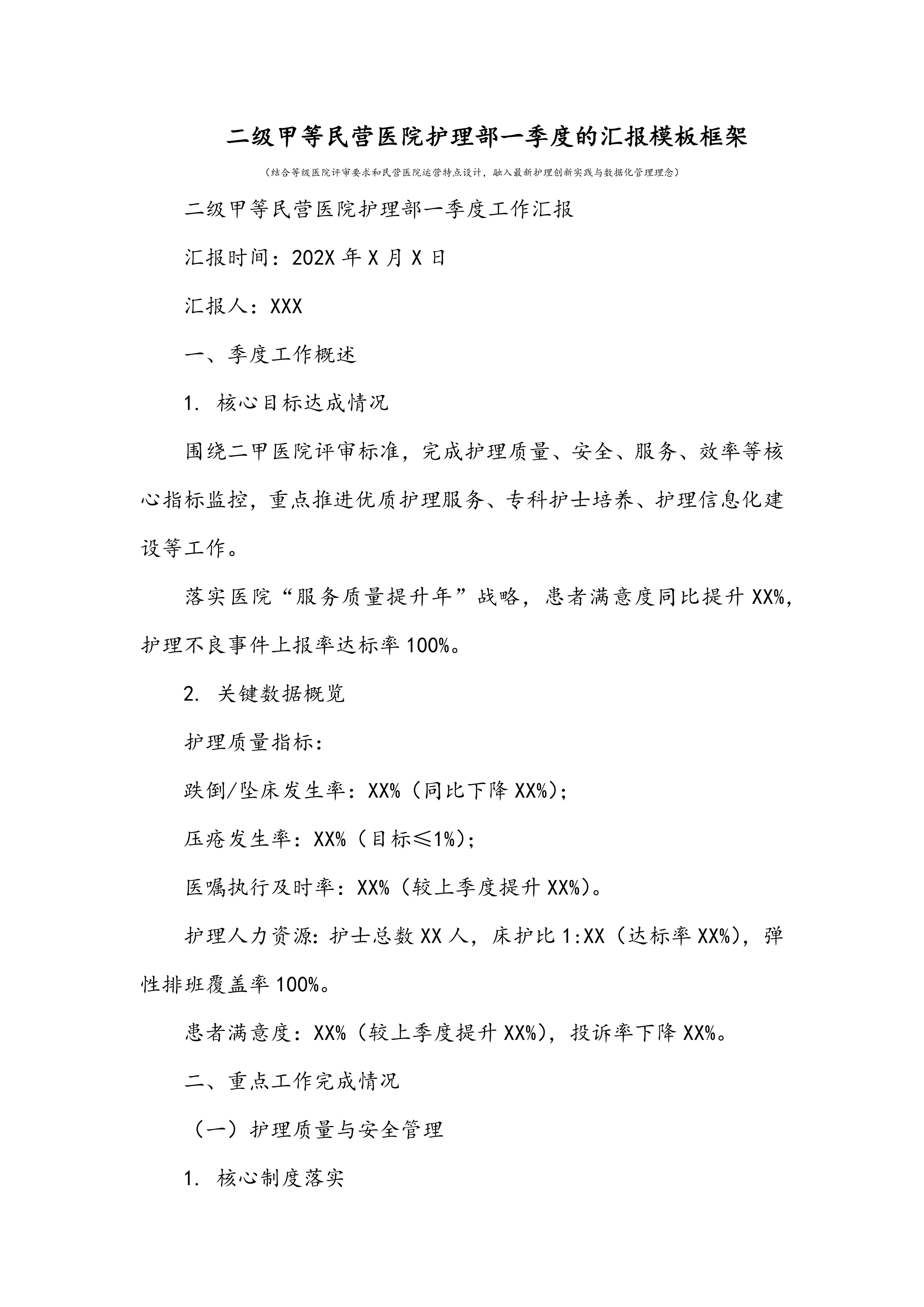 二级甲等民营医院护理部一季度的汇报模板框架

（结合等级医院评审要求和民营医院运营特点设计，融入最新护理创新实践与数据化管理理念）

二级甲等民营医院护理部一季度工作汇报

汇报时间：202X 年 X 月 X 日

汇报人：XXX

一、季度工作概述

1. 核心目标达成情况

围绕二甲医院评审标准，完成护理质量、安全、服务、效率等核心指标监控，重点推进优质护理服务、专科护士培养、护理信息化建设等工作。

落实医院“服务质量提升年”战略，患者满意度同比提升 XX%，护理不良事件上报率达标率 100%。

2. 关键数据概览

护理质量指标：

跌倒/坠床发生率：XX%（同比下降 XX%）；

压疮发生率：XX%（目标≤1%）；

医嘱执行及时率：XX%（较上季度提升 XX%）。

护理人力资源：护士总数 XX 人，床护比 1:XX（达标率 XX%），弹性排班覆盖率 100%。

患者满意度：XX%（较上季度提升 XX%），投诉率下降 XX%。

二、重点工作完成情况

（一）护理质量与安全管理

1. 核心制度落实